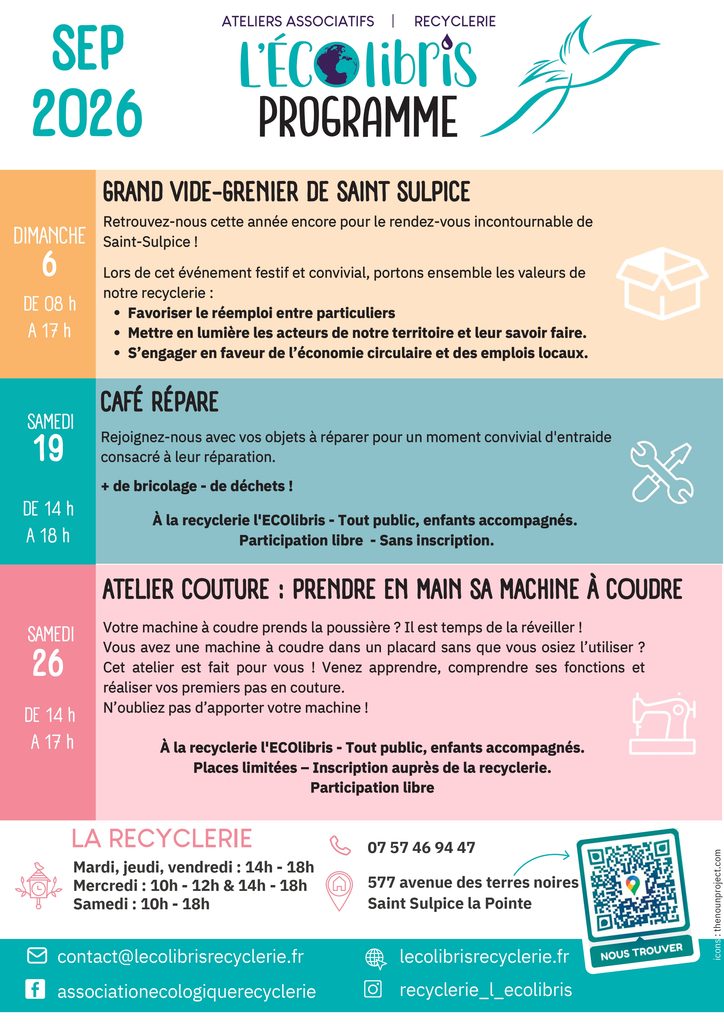 SEP
2026

ATELIERS ASSOCIATIFS | RECYCLERIE

L'ÉCOlibris
PROGRAMME

DIMANCHE
6
DE 08 h
A 17 h

GRAND VIDE-GRENIER DE SAINT SULPICE

Retrouvez-nous cette année encore pour le rendez-vous incontournable de Saint-Sulpice !

Lors de cet événement festif et convivial, portons ensemble les valeurs de notre recyclerie :
• Favoriser le réemploi entre particuliers
• Mettre en lumière les acteurs de notre territoire et leur savoir faire.
• S'engager en faveur de l'économie circulaire et des emplois locaux.

SAMEDI
19
DE 14 h
A 18 h

CAFÉ RÉPARE

Rejoignez-nous avec vos objets à réparer pour un moment convivial d'entraide consacré à leur réparation.

+ de bricolage - de déchets !

À la recyclerie l'ECOlibris - Tout public, enfants accompagnés.
Participation libre - Sans inscription.

SAMEDI
26
DE 14 h
A 17 h

ATELIER COUTURE : PRENDRE EN MAIN SA MACHINE À COUDRE

Votre machine à coudre prends la poussière ? Il est temps de la réveiller !
Vous avez une machine à coudre dans un placard sans que vous osiez l'utiliser ?
Cet atelier est fait pour vous ! Venez apprendre, comprendre ses fonctions et réaliser vos premiers pas en couture.
N'oubliez pas d'apporter votre machine !

À la recyclerie l'ECOlibris - Tout public, enfants accompagnés.
Places limitées – Inscription auprès de la recyclerie.
Participation libre

LA RECYCLERIE
Mardi, jeudi, vendredi : 14h - 18h
Mercredi : 10h - 12h & 14h - 18h
Samedi : 10h - 18h

07 57 46 94 47

577 avenue des terres noires
Saint Sulpice la Pointe

NOUS TROUVER

icons : thenounproject.com

contact@lecolibrisrecyclerie.fr
associationecologiquerecyclerie
lecolibrisrecyclerie.fr
recyclerie_l_ecolibris